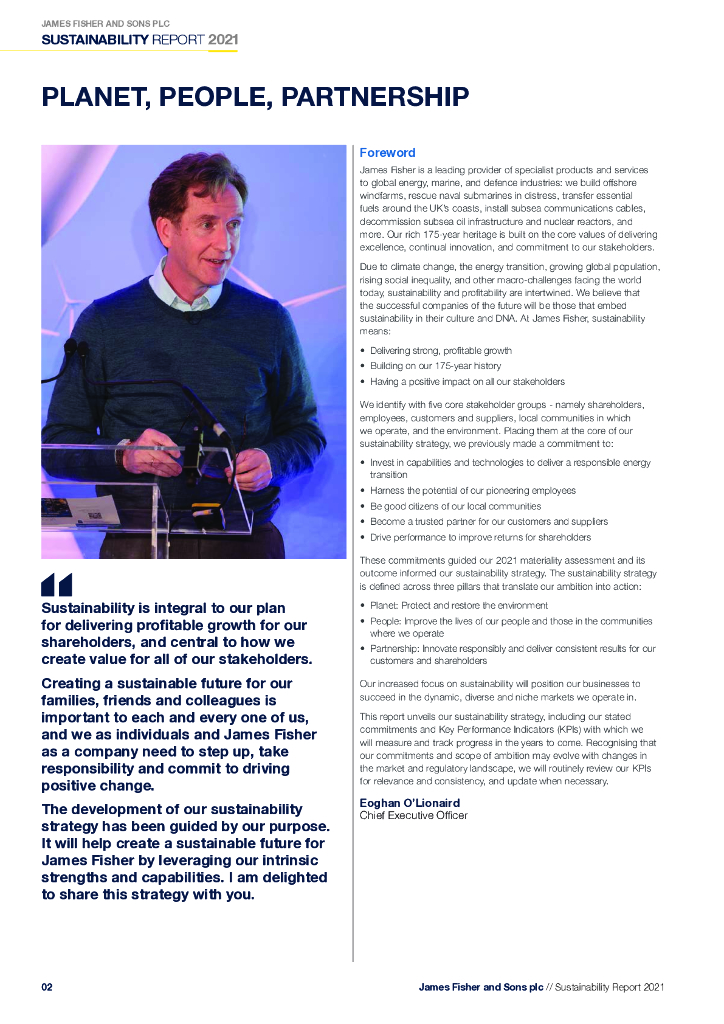 JAMES FISHER AND SONS PLC
SUSTAINABILITY REPORT 2021

PLANET, PEOPLE, PARTNERSHIP

Sustainability is integral to our plan for delivering profitable growth for our shareholders, and central to how we create value for all of our stakeholders.

Creating a sustainable future for our families, friends and colleagues is important to each and every one of us, and we as individuals and James Fisher as a company need to step up, take responsibility and commit to driving positive change.

The development of our sustainability strategy has been guided by our purpose. It will help create a sustainable future for James Fisher by leveraging our intrinsic strengths and capabilities. I am delighted to share this strategy with you.

Foreword

James Fisher is a leading provider of specialist products and services to global energy, marine, and defence industries: we build offshore windfarms, rescue naval submarines in distress, transfer essential fuels around the UK's coasts, install subsea communications cables, decommission subsea oil infrastructure and nuclear reactors, and more. Our rich 175-year heritage is built on the core values of delivering excellence, continual innovation, and commitment to our stakeholders.

Due to climate change, the energy transition, growing global population, rising social inequality, and other macro-challenges facing the world today, sustainability and profitability are intertwined. We believe that the successful companies of the future will be those that embed sustainability in their culture and DNA. At James Fisher, sustainability means:

• Delivering strong, profitable growth
• Building on our 175-year history
• Having a positive impact on all our stakeholders

We identify with five core stakeholder groups - namely shareholders, employees, customers and suppliers, local communities in which we operate, and the environment. Placing them at the core of our sustainability strategy, we previously made a commitment to:

• Invest in capabilities and technologies to deliver a responsible energy transition
• Harness the potential of our pioneering employees
• Be good citizens of our local communities
• Become a trusted partner for our customers and suppliers
• Drive performance to improve returns for shareholders

These commitments guided our 2021 materiality assessment and its outcome informed our sustainability strategy. The sustainability strategy is defined across three pillars that translate our ambition into action:

• Planet: Protect and restore the environment
• People: Improve the lives of our people and those in the communities where we operate
• Partnership: Innovate responsibly and deliver consistent results for our customers and shareholders

Our increased focus on sustainability will position our businesses to succeed in the dynamic, diverse and niche markets we operate in.

This report unveils our sustainability strategy, including our stated commitments and Key Performance Indicators (KPIs) with which we will measure and track progress in the years to come. Recognising that our commitments and scope of ambition may evolve with changes in the market and regulatory landscape, we will routinely review our KPIs for relevance and consistency, and update when necessary.

Eoghan O'Lionaird
Chief Executive Officer

02
James Fisher and Sons plc // Sustainability Report 2021